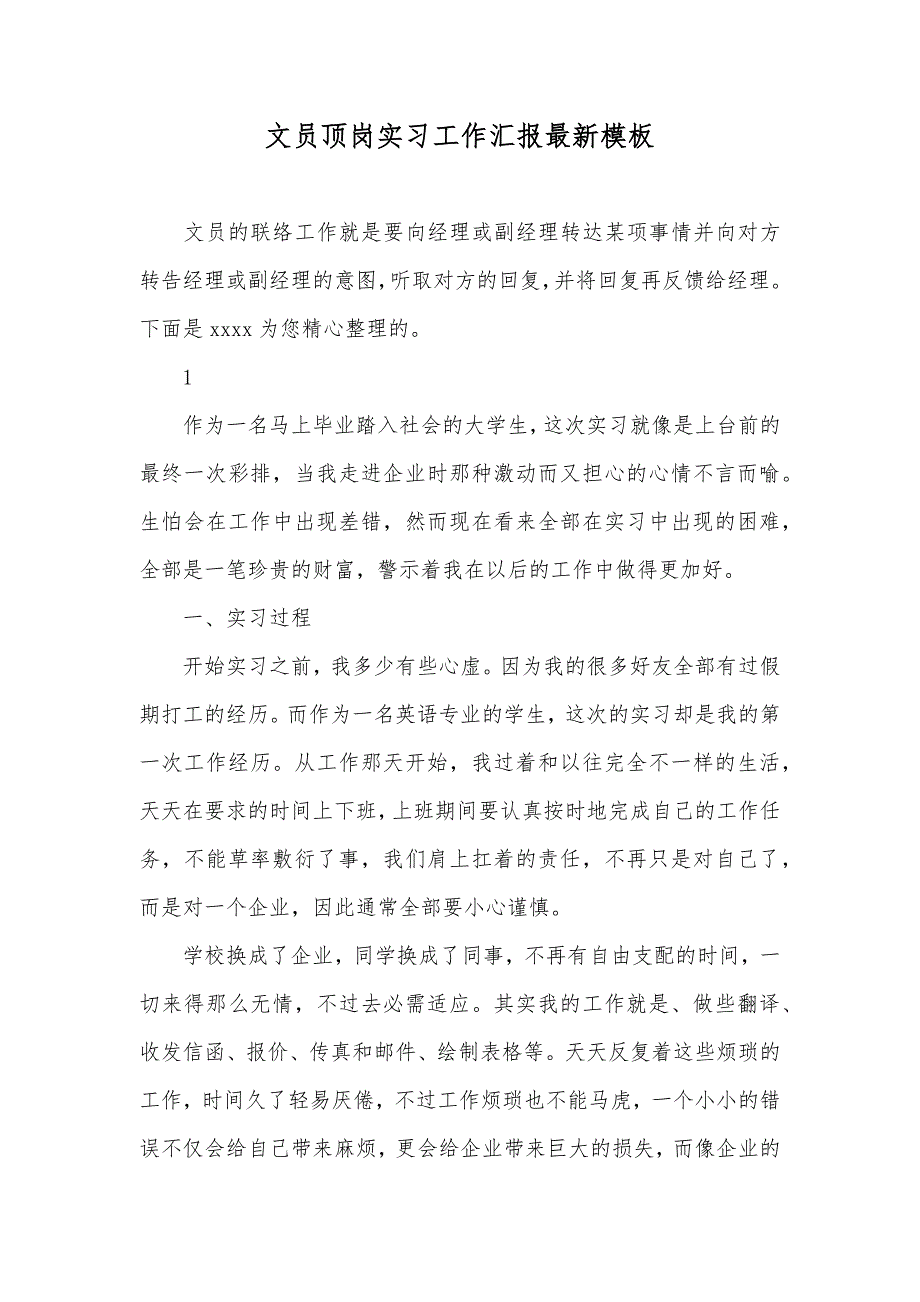 文员顶岗实习工作汇报最新模板

文员的联络工作就是要向经理或副经理转达某项事情并向对方转告经理或副经理的意图,听取对方的回复,并将回复再反馈给经理。下面是 xxxx 为您精心整理的。

1

作为一名马上毕业踏入社会的大学生,这次实习就像是上台前的最终一次彩排，当我走进企业时那种激动而又担心的心情不言而喻。生怕会在工作中出现差错，然而现在看来全部在实习中出现的困难，全部是一笔珍贵的财富，警示着我在以后的工作中做得更加好。

一、实习过程

开始实习之前，我多少有些心虚。因为我的很多好友全部有过假期打工的经历。而作为一名英语专业的学生，这次的实习却是我的第一次工作经历。从工作那天开始，我过着和以往完全不一样的生活，天天在要求的时间上下班,上班期间要认真按时地完成自己的工作任务，不能草率敷衍了事，我们肩上扛着的责任，不再只是对自己了，而是对一个企业，因此通常全部要小心谨慎。

学校换成了企业，同学换成了同事，不再有自由支配的时间，一切来得那么无情，不过去必需适应。其实我的工作就是、做些翻译、收发信函、报价、传真和邮件、绘制表格等。天天反复着这些烦琐的工作，时间久了轻易厌倦，不过工作烦琐也不能马虎，一个小小的错误不仅会给自己带来麻烦，更会给企业带来巨大的损失，而像企业的